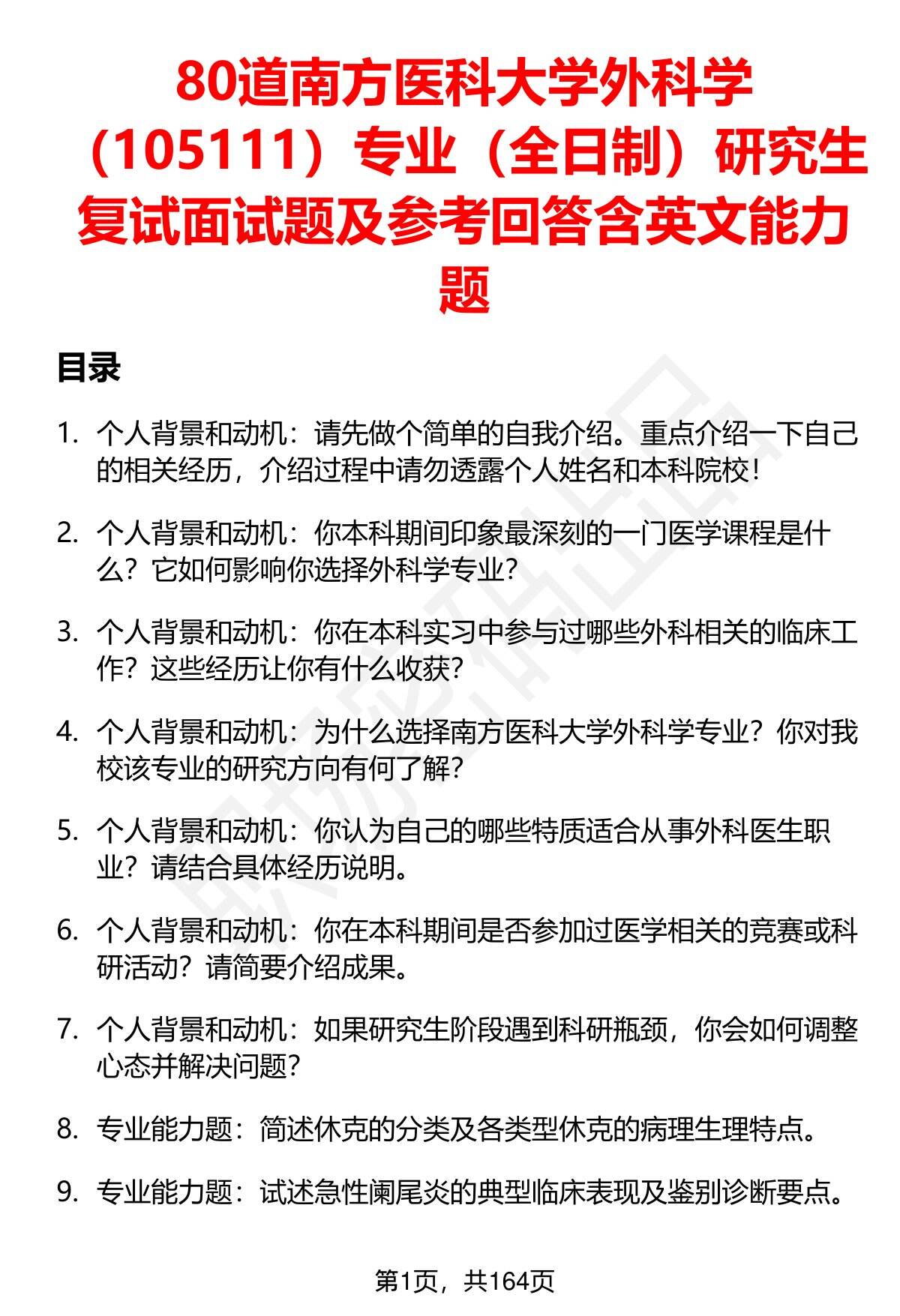 80道南方医科大学外科学（105111）专业（全日制）研究生复试面试题及参考回答含英文能力题

目录

1. 个人背景和动机：请先做个简单的自我介绍。重点介绍一下自己的相关经历，介绍过程中请勿透露个人姓名和本科院校！

2. 个人背景和动机：你本科期间印象最深刻的一门医学课程是什么？它如何影响你选择外科学专业？

3. 个人背景和动机：你在本科实习中参与过哪些外科相关的临床工作？这些经历让你有什么收获？

4. 个人背景和动机：为什么选择南方医科大学外科学专业？你对我校该专业的研究方向有何了解？

5. 个人背景和动机：你认为自己的哪些特质适合从事外科医生职业？请结合具体经历说明。

6. 个人背景和动机：你在本科期间是否参加过医学相关的竞赛或科研活动？请简要介绍成果。

7. 个人背景和动机：如果研究生阶段遇到科研瓶颈，你会如何调整心态并解决问题？

8. 专业能力题：简述休克的分类及各类型休克的病理生理特点。

9. 专业能力题：试述急性阑尾炎的典型临床表现及鉴别诊断要点。

第1页，共164页